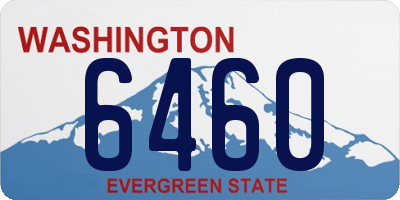 WASHINGTON
6460
EVERGREEN STATE